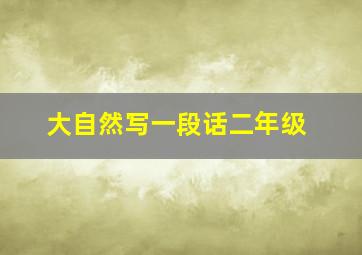 大自然写一段话二年级